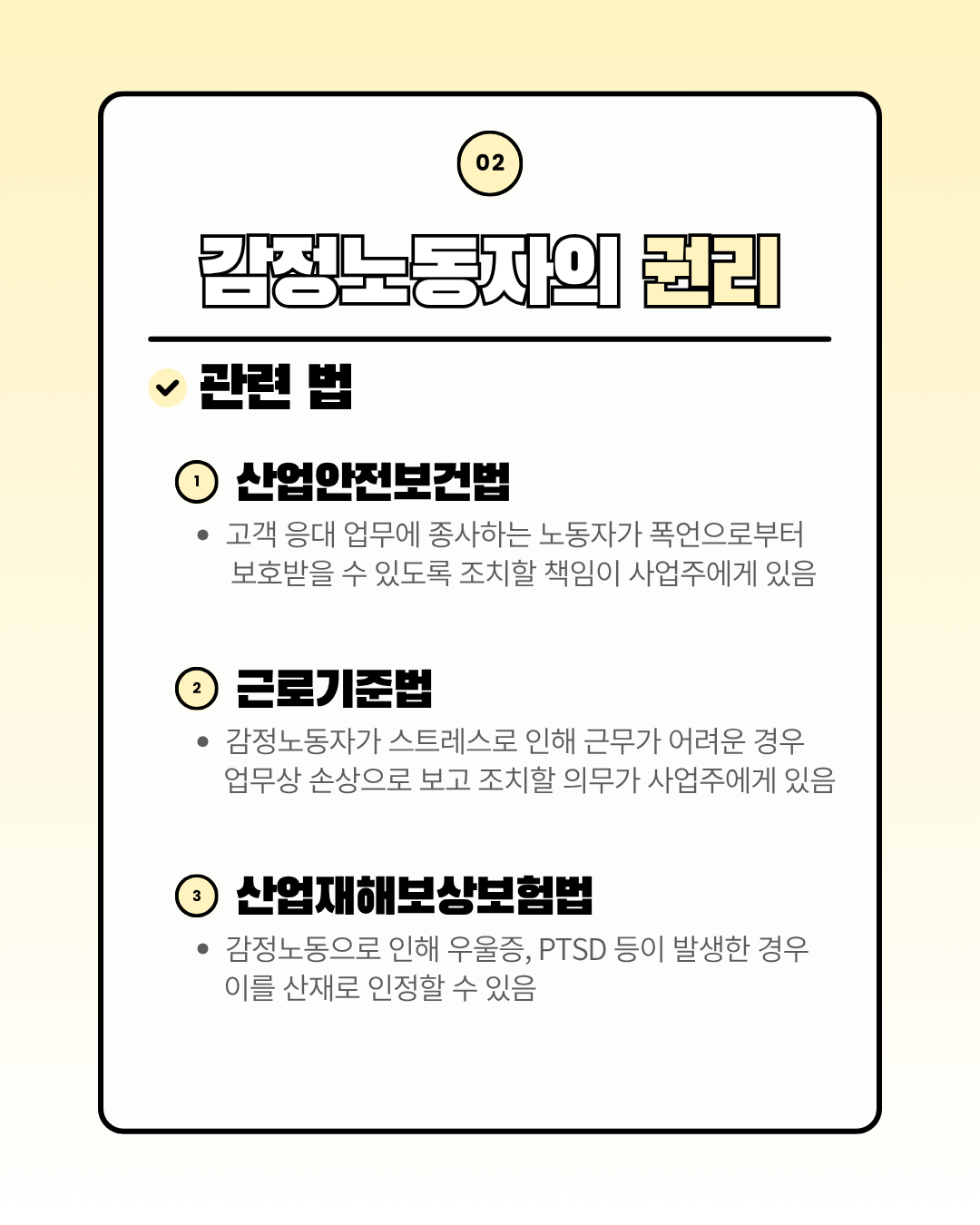 02

감정노동자의 권리

관련 법

1 산업안전보건법

• 고객 응대 업무에 종사하는 노동자가 폭언으로부터 보호받을 수 있도록 조치할 책임이 사업주에게 있음

2 근로기준법

• 감정노동자가 스트레스로 인해 근무가 어려운 경우 업무상 손상으로 보고 조치할 의무가 사업주에게 있음

3 산업재해보상보험법

• 감정노동으로 인해 우울증, PTSD 등이 발생한 경우 이를 산재로 인정할 수 있음